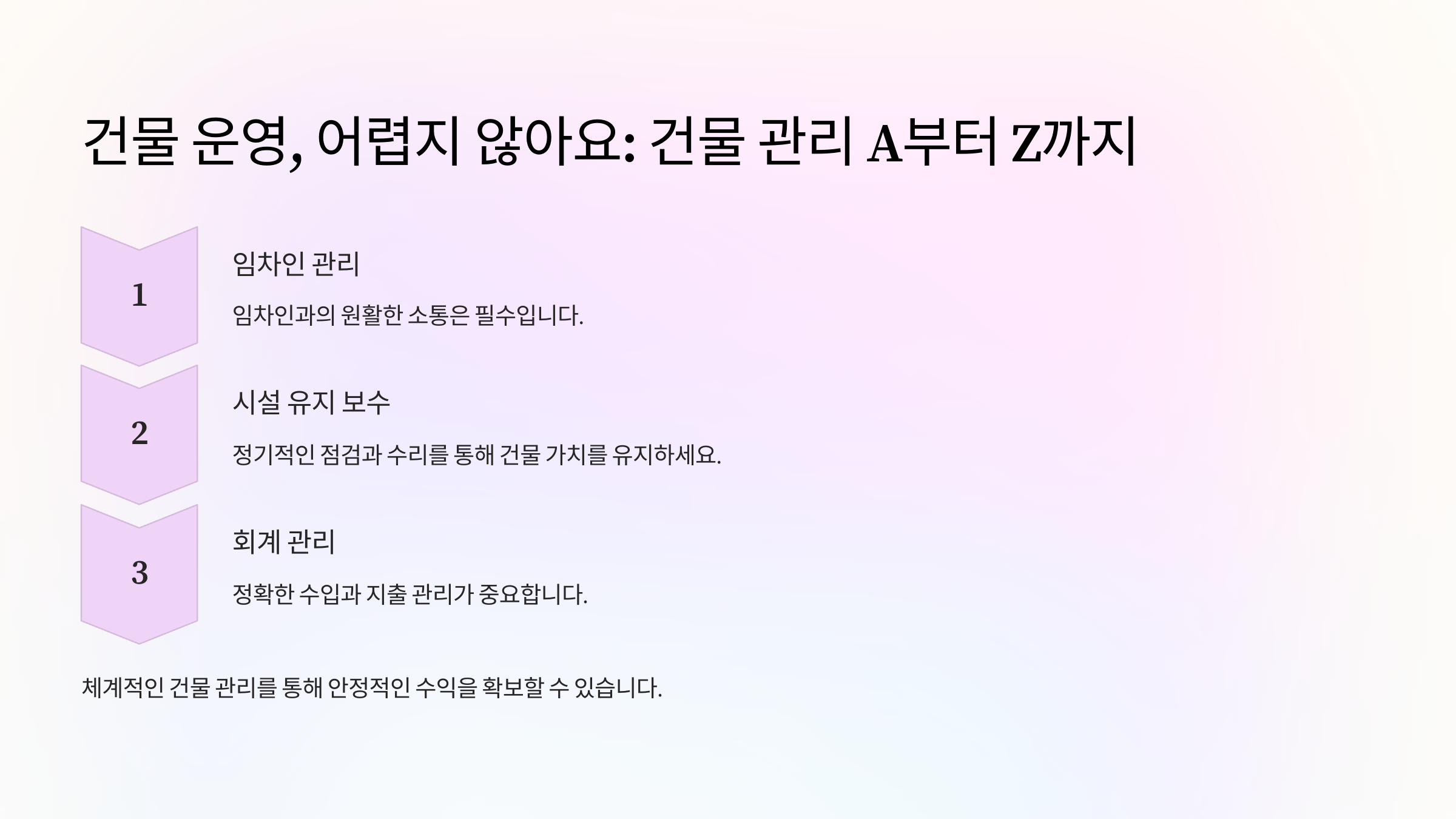 건물 운영, 어렵지 않아요: 건물 관리 A부터 Z까지

1

임차인 관리

임차인과의 원활한 소통은 필수입니다.

2

시설 유지 보수

정기적인 점검과 수리를 통해 건물 가치를 유지하세요.

3

회계 관리

정확한 수입과 지출 관리가 중요합니다.

체계적인 건물 관리를 통해 안정적인 수익을 확보할 수 있습니다.